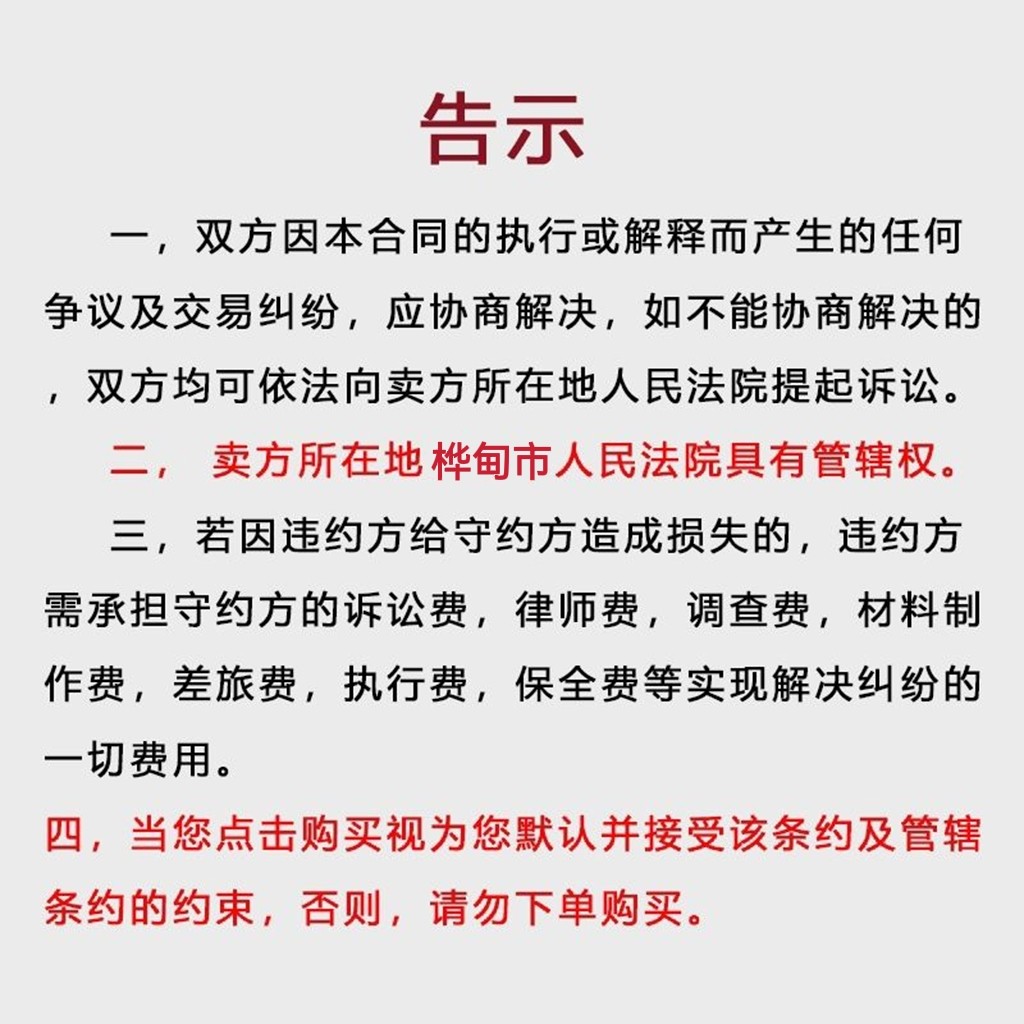 告示

一，双方因本合同的执行或解释而产生的任何争议及交易纠纷，应协商解决，如不能协商解决的，双方均可依法向卖方所在地人民法院提起诉讼。

二， 卖方所在地 桦甸市人民法院具有管辖权。

三，若因违约方给守约方造成损失的，违约方需承担守约方的诉讼费，律师费，调查费，材料制作费，差旅费，执行费，保全费等实现解决纠纷的一切费用。

四，当您点击购买视为您默认并接受该条约及管辖条约的约束，否则，请勿下单购买。